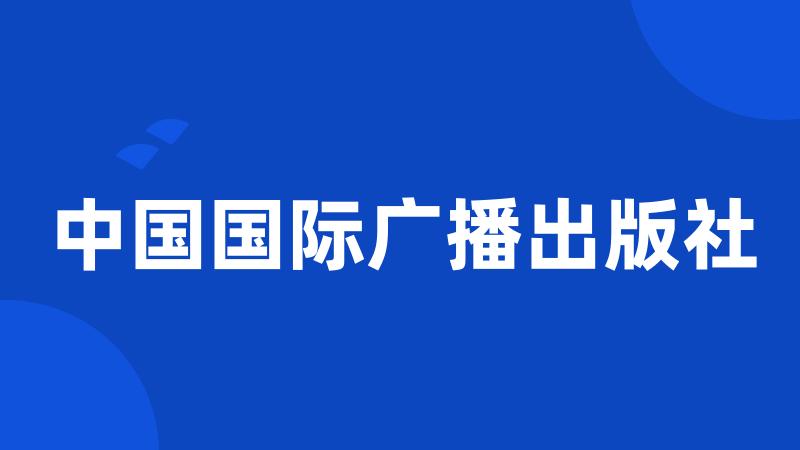 中国国际广播出版社